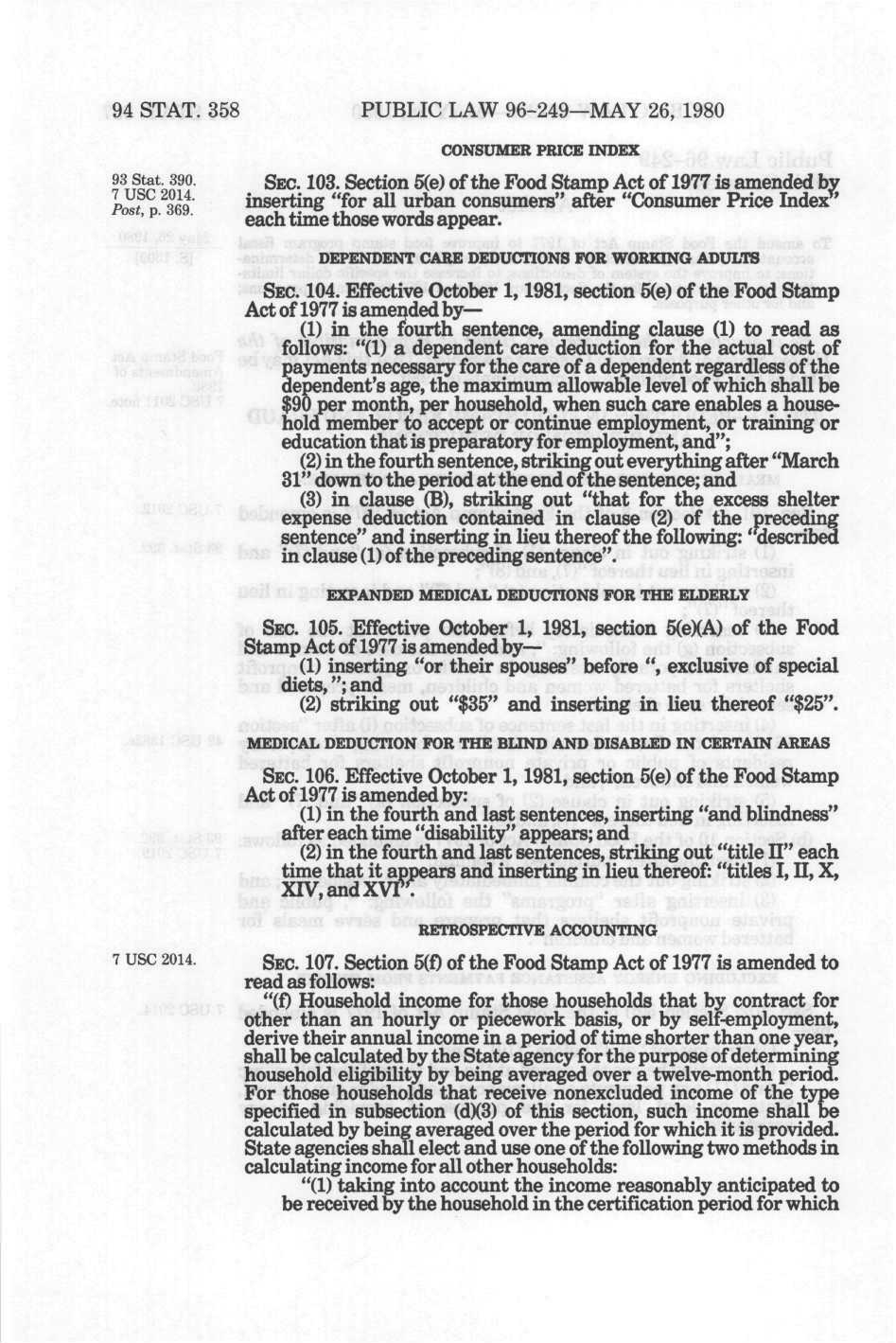 94 STAT. 358 PUBLIC LAW 96-249—MAY 26, 1980

CONSUMER PRICE INDEX

93 Stat. 390.
7 USC 2014.
Post, p. 369.

SEC. 103. Section 5(e) of the Food Stamp Act of 1977 is amended by inserting "for all urban consumers" after "Consumer Price Index" each time those words appear.

DEPENDENT CARE DEDUCTIONS FOR WORKING ADULTS

SEC. 104. Effective October 1, 1981, section 5(e) of the Food Stamp Act of 1977 is amended by—

(1) in the fourth sentence, amending clause (1) to read as follows: "(1) a dependent care deduction for the actual cost of payments necessary for the care of a dependent regardless of the dependent's age, the maximum allowable level of which shall be $90 per month, per household, when such care enables a household member to accept or continue employment, or training or education that is preparatory for employment, and";

(2) in the fourth sentence, striking out everything after "March 31" down to the period at the end of the sentence; and

(3) in clause (B), striking out "that for the excess shelter expense deduction contained in clause (2) of the preceding sentence" and inserting in lieu thereof the following: "described in clause (1) of the preceding sentence".

EXPANDED MEDICAL DEDUCTIONS FOR THE ELDERLY

SEC. 105. Effective October 1, 1981, section 5(e)(A) of the Food Stamp Act of 1977 is amended by—

(1) inserting "or their spouses" before ", exclusive of special diets,"; and

(2) striking out "$35" and inserting in lieu thereof "$25".

MEDICAL DEDUCTION FOR THE BLIND AND DISABLED IN CERTAIN AREAS

SEC. 106. Effective October 1, 1981, section 5(e) of the Food Stamp Act of 1977 is amended by:

(1) in the fourth and last sentences, inserting "and blindness" after each time "disability" appears; and

(2) in the fourth and last sentences, striking out "title II" each time that it appears and inserting in lieu thereof: "titles I, II, X, XIV, and XVI".

RETROSPECTIVE ACCOUNTING

7 USC 2014.

SEC. 107. Section 5(f) of the Food Stamp Act of 1977 is amended to read as follows:

"(f) Household income for those households that by contract for other than an hourly or piecework basis, or by self-employment, derive their annual income in a period of time shorter than one year, shall be calculated by the State agency for the purpose of determining household eligibility by being averaged over a twelve-month period. For those households that receive nonexcluded income of the type specified in subsection (d)(3) of this section, such income shall be calculated by being averaged over the period for which it is provided. State agencies shall elect and use one of the following two methods in calculating income for all other households:

"(1) taking into account the income reasonably anticipated to be received by the household in the certification period for which